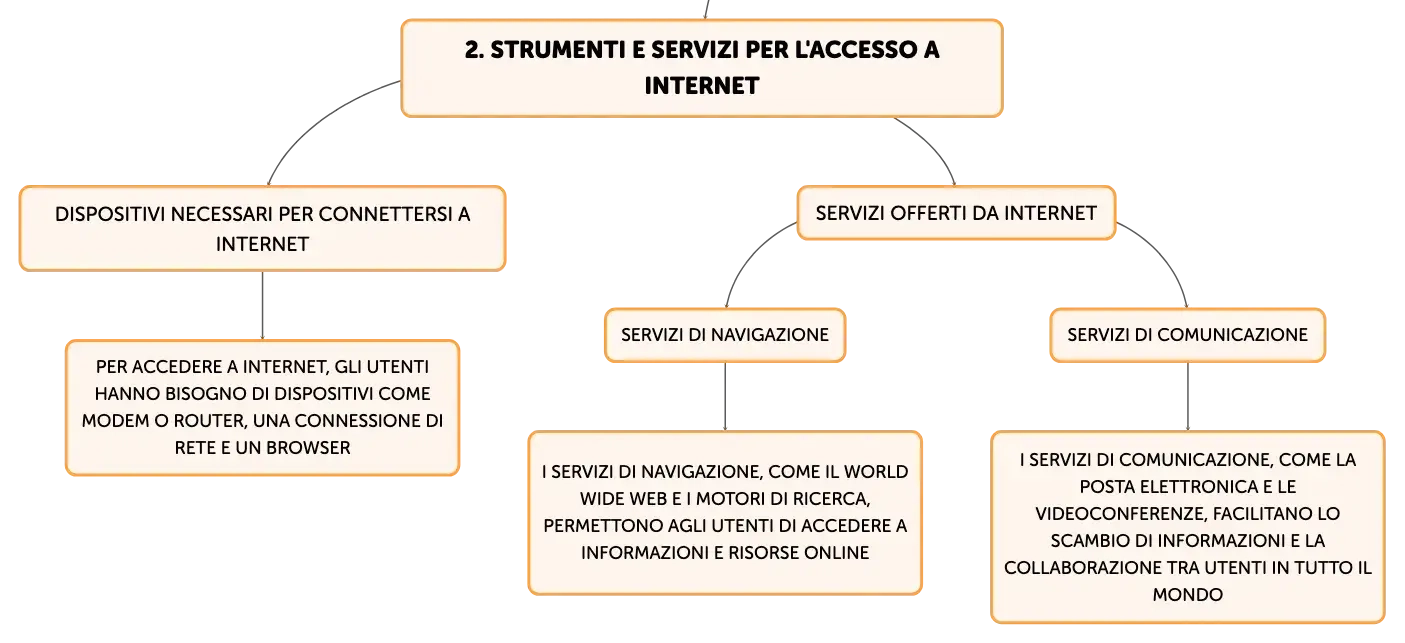 2. STRUMENTI E SERVIZI PER L'ACCESSO A INTERNET

DISPOSITIVI NECESSARI PER CONNETTERSI A INTERNET

PER ACCEDERE A INTERNET, GLI UTENTI HANNO BISOGNO DI DISPOSITIVI COME MODEM O ROUTER, UNA CONNESSIONE DI RETE E UN BROWSER

SERVIZI OFFERTI DA INTERNET

SERVIZI DI NAVIGAZIONE

I SERVIZI DI NAVIGAZIONE, COME IL WORLD WIDE WEB E I MOTORI DI RICERCA, PERMETTONO AGLI UTENTI DI ACCEDERE A INFORMAZIONI E RISORSE ONLINE

SERVIZI DI COMUNICAZIONE

I SERVIZI DI COMUNICAZIONE, COME LA POSTA ELETTRONICA E LE VIDEOCONFERENZE, FACILITANO LO SCAMBIO DI INFORMAZIONI E LA COLLABORAZIONE TRA UTENTI IN TUTTO IL MONDO